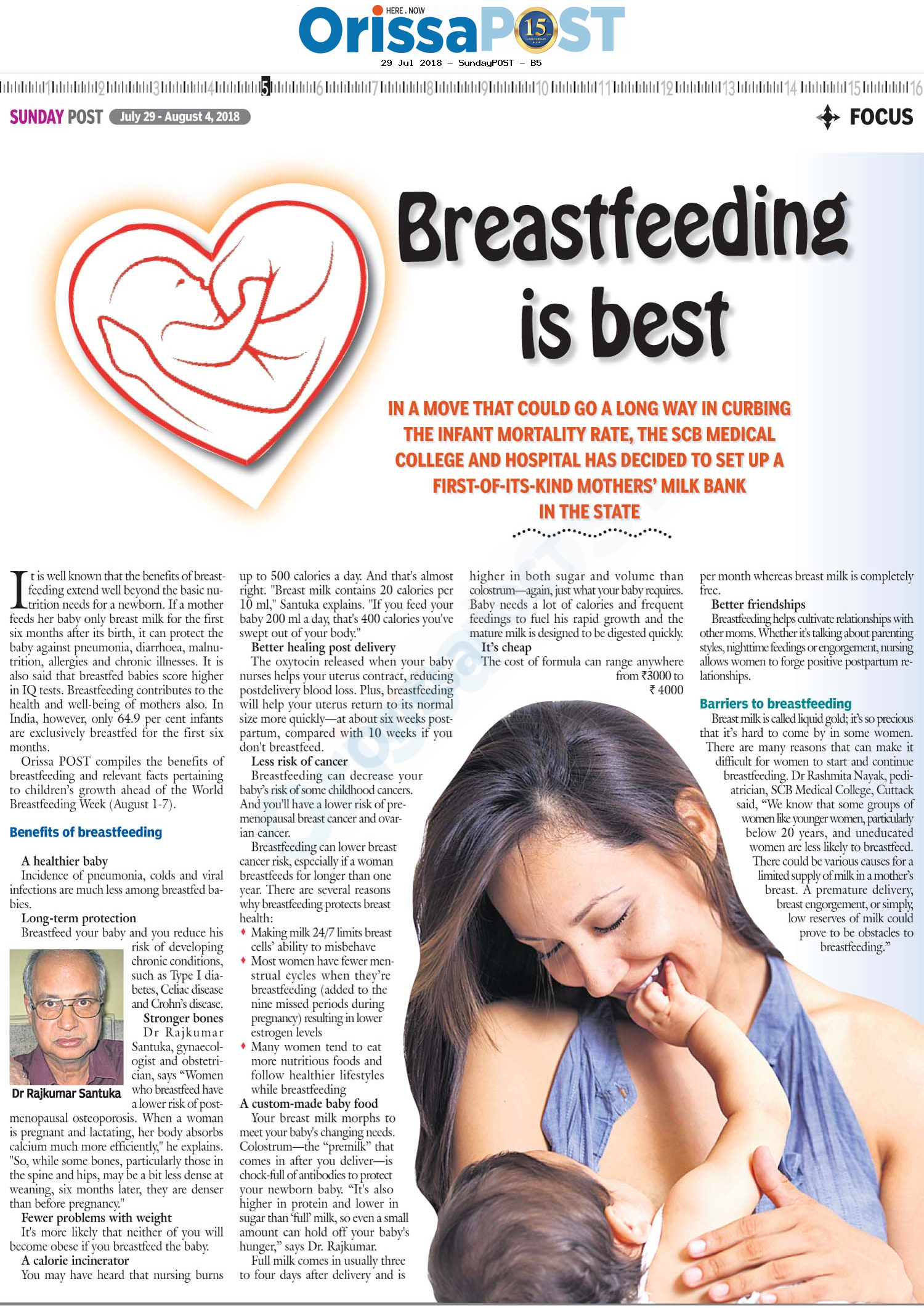 HERE . NOW
OrissaPOST 15

29 Jul 2018 - SundayPOST - B5

1 2 3 4 5 6 7 8 9 10 11 12 13 14 15 16

SUNDAY POST July 29 - August 4, 2018

FOCUS

Breastfeeding is best

IN A MOVE THAT COULD GO A LONG WAY IN CURBING THE INFANT MORTALITY RATE, THE SCB MEDICAL COLLEGE AND HOSPITAL HAS DECIDED TO SET UP A FIRST-OF-ITS-KIND MOTHERS' MILK BANK IN THE STATE

It is well known that the benefits of breastfeeding extend well beyond the basic nutrition needs for a newborn. If a mother feeds her baby only breast milk for the first six months after its birth, it can protect the baby against pneumonia, diarrhoea, malnutrition, allergies and chronic illnesses. It is also said that breastfed babies score higher in IQ tests. Breastfeeding contributes to the health and well-being of mothers also. In India, however, only 64.9 per cent infants are exclusively breastfed for the first six months.

Orissa POST compiles the benefits of breastfeeding and relevant facts pertaining to children's growth ahead of the World Breastfeeding Week (August 1-7).

Benefits of breastfeeding

A healthier baby
Incidence of pneumonia, colds and viral infections are much less among breastfed babies.

Long-term protection
Breastfeed your baby and you reduce his risk of developing chronic conditions, such as Type I diabetes, Celiac disease and Crohn's disease.

Stronger bones
Dr Rajkumar Santuka, gynaecologist and obstetrician, says "Women who breastfeed have a lower risk of postmenopausal osteoporosis. When a woman is pregnant and lactating, her body absorbs calcium much more efficiently," he explains. "So, while some bones, particularly those in the spine and hips, may be a bit less dense at weaning, six months later, they are denser than before pregnancy."

Dr Rajkumar Santuka

Fewer problems with weight
It's more likely that neither of you will become obese if you breastfeed the baby.

A calorie incinerator
You may have heard that nursing burns up to 500 calories a day. And that's almost right. "Breast milk contains 20 calories per 10 ml," Santuka explains. "If you feed your baby 200 ml a day, that's 400 calories you've swept out of your body."

Better healing post delivery
The oxytocin released when your baby nurses helps your uterus contract, reducing postdelivery blood loss. Plus, breastfeeding will help your uterus return to its normal size more quickly—at about six weeks postpartum, compared with 10 weeks if you don't breastfeed.

Less risk of cancer
Breastfeeding can decrease your baby's risk of some childhood cancers. And you'll have a lower risk of premenopausal breast cancer and ovarian cancer.

Breastfeeding can lower breast cancer risk, especially if a woman breastfeeds for longer than one year. There are several reasons why breastfeeding protects breast health:
♦ Making milk 24/7 limits breast cells' ability to misbehave
♦ Most women have fewer menstrual cycles when they're breastfeeding (added to the nine missed periods during pregnancy) resulting in lower estrogen levels
♦ Many women tend to eat more nutritious foods and follow healthier lifestyles while breastfeeding

A custom-made baby food
Your breast milk morphs to meet your baby's changing needs. Colostrum—the "premilk" that comes in after you deliver—is chock-full of antibodies to protect your newborn baby. "It's also higher in protein and lower in sugar than 'full' milk, so even a small amount can hold off your baby's hunger," says Dr. Rajkumar.

Full milk comes in usually three to four days after delivery and is higher in both sugar and volume than colostrum—again, just what your baby requires. Baby needs a lot of calories and frequent feedings to fuel his rapid growth and the mature milk is designed to be digested quickly.

It's cheap
The cost of formula can range anywhere from ₹3000 to ₹ 4000 per month whereas breast milk is completely free.

Better friendships
Breastfeeding helps cultivate relationships with other moms. Whether it's talking about parenting styles, nighttime feedings or engorgement, nursing allows women to forge positive postpartum relationships.

Barriers to breastfeeding
Breast milk is called liquid gold; it's so precious that it's hard to come by in some women. There are many reasons that can make it difficult for women to start and continue breastfeeding. Dr Rashmita Nayak, pediatrician, SCB Medical College, Cuttack said, "We know that some groups of women like younger women, particularly below 20 years, and uneducated women are less likely to breastfeed. There could be various causes for a limited supply of milk in a mother's breast. A premature delivery, breast engorgement, or simply, low reserves of milk could prove to be obstacles to breastfeeding."